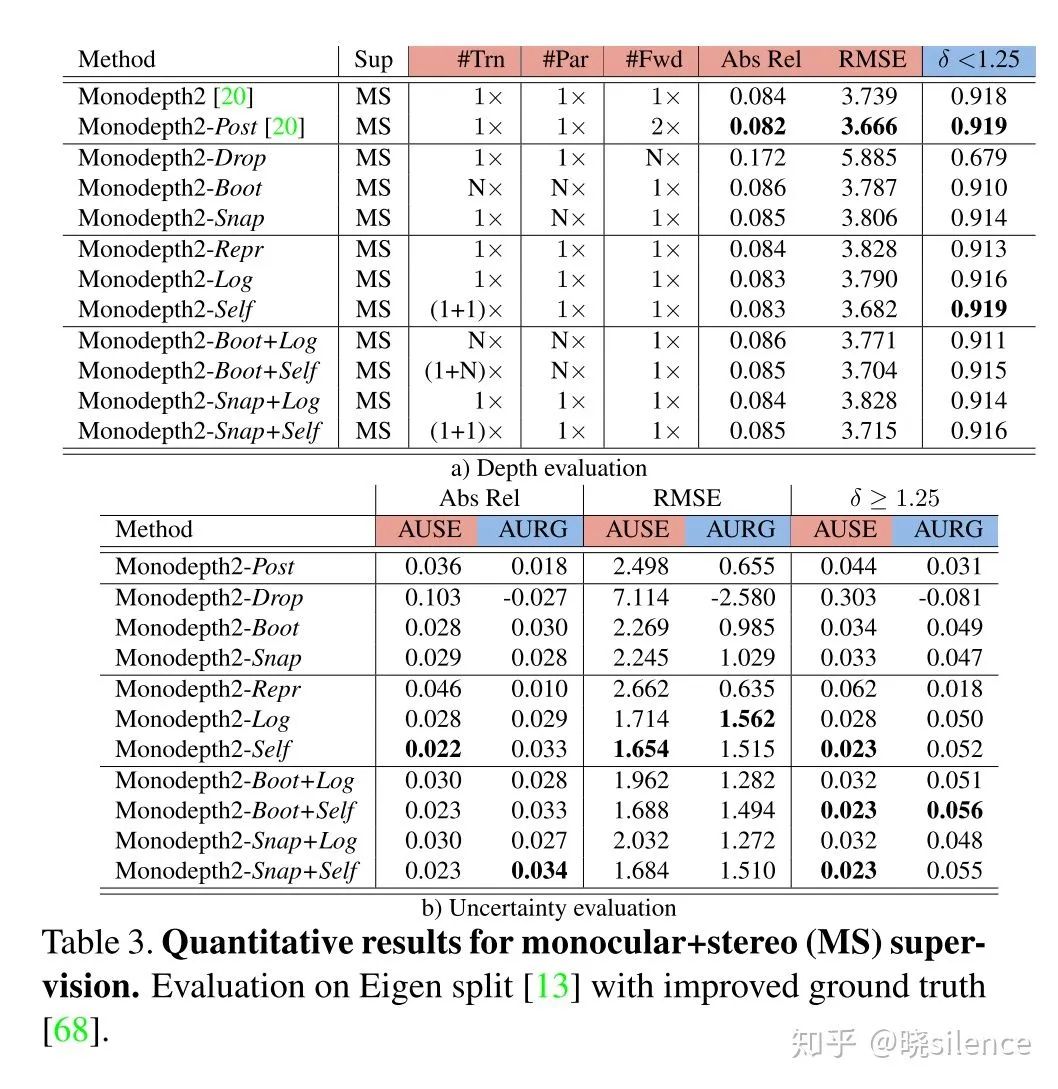 | Method | Sup | #Trn | #Par | #Fwd | Abs Rel | RMSE | $\delta < 1.25$ |
|---|---|---|---|---|---|---|---|
| Monodepth2 [20] | MS | 1× | 1× | 1× | 0.084 | 3.739 | 0.918 |
| Monodepth2-*Post* [20] | MS | 1× | 1× | 2× | **0.082** | **3.666** | **0.919** |
| Monodepth2-*Drop* | MS | 1× | 1× | N× | 0.172 | 5.885 | 0.679 |
| Monodepth2-*Boot* | MS | N× | N× | 1× | 0.086 | 3.787 | 0.910 |
| Monodepth2-*Snap* | MS | 1× | N× | 1× | 0.085 | 3.806 | 0.914 |
| Monodepth2-*Repr* | MS | 1× | 1× | 1× | 0.084 | 3.828 | 0.913 |
| Monodepth2-*Log* | MS | 1× | 1× | 1× | 0.083 | 3.790 | 0.916 |
| Monodepth2-*Self* | MS | (1+1)× | 1× | 1× | 0.083 | 3.682 | **0.919** |
| Monodepth2-*Boot+Log* | MS | N× | N× | 1× | 0.086 | 3.771 | 0.911 |
| Monodepth2-*Boot+Self* | MS | (1+N)× | N× | 1× | 0.085 | 3.704 | 0.915 |
| Monodepth2-*Snap+Log* | MS | 1× | 1× | 1× | 0.084 | 3.828 | 0.914 |
| Monodepth2-*Snap+Self* | MS | (1+1)× | 1× | 1× | 0.085 | 3.715 | 0.916 |

a) Depth evaluation

| | Abs Rel | | RMSE | | $\delta \geq 1.25$ | |
|---|---|---|---|---|---|---|
| Method | AUSE | AURG | AUSE | AURG | AUSE | AURG |
| Monodepth2-*Post* | 0.036 | 0.018 | 2.498 | 0.655 | 0.044 | 0.031 |
| Monodepth2-*Drop* | 0.103 | -0.027 | 7.114 | -2.580 | 0.303 | -0.081 |
| Monodepth2-*Boot* | 0.028 | 0.030 | 2.269 | 0.985 | 0.034 | 0.049 |
| Monodepth2-*Snap* | 0.029 | 0.028 | 2.245 | 1.029 | 0.033 | 0.047 |
| Monodepth2-*Repr* | 0.046 | 0.010 | 2.662 | 0.635 | 0.062 | 0.018 |
| Monodepth2-*Log* | 0.028 | 0.029 | 1.714 | **1.562** | 0.028 | 0.050 |
| Monodepth2-*Self* | **0.022** | 0.033 | **1.654** | 1.515 | **0.023** | 0.052 |
| Monodepth2-*Boot+Log* | 0.030 | 0.028 | 1.962 | 1.282 | 0.032 | 0.051 |
| Monodepth2-*Boot+Self* | 0.023 | 0.033 | 1.688 | 1.494 | **0.023** | **0.056** |
| Monodepth2-*Snap+Log* | 0.030 | 0.027 | 2.032 | 1.272 | 0.032 | 0.048 |
| Monodepth2-*Snap+Self* | 0.023 | **0.034** | 1.684 | 1.510 | **0.023** | 0.055 |

b) Uncertainty evaluation

Table 3. **Quantitative results for monocular+stereo (MS) supervision.** Evaluation on Eigen split [13] with improved ground truth [68].

知乎 @晓silence